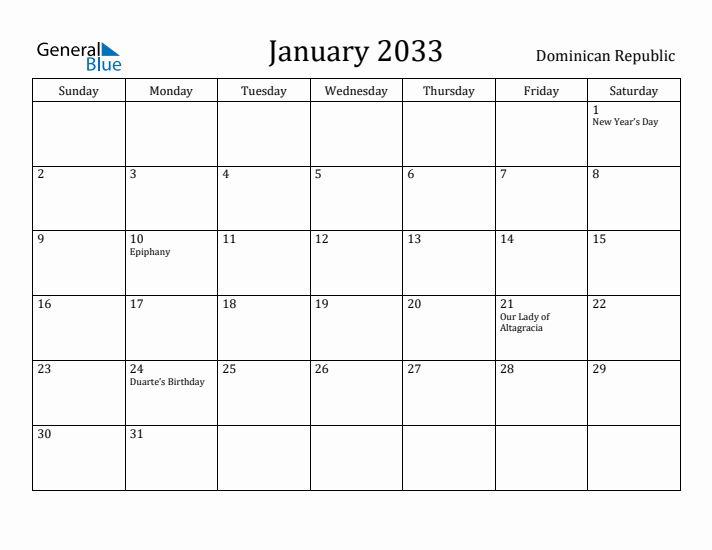 General Blue

January 2033

Dominican Republic

| Sunday | Monday | Tuesday | Wednesday | Thursday | Friday | Saturday |
|---|---|---|---|---|---|---|
| | | | | | | 1 New Year's Day |
| 2 | 3 | 4 | 5 | 6 | 7 | 8 |
| 9 | 10 Epiphany | 11 | 12 | 13 | 14 | 15 |
| 16 | 17 | 18 | 19 | 20 | 21 Our Lady of Altagracia | 22 |
| 23 | 24 Duarte's Birthday | 25 | 26 | 27 | 28 | 29 |
| 30 | 31 | | | | | |